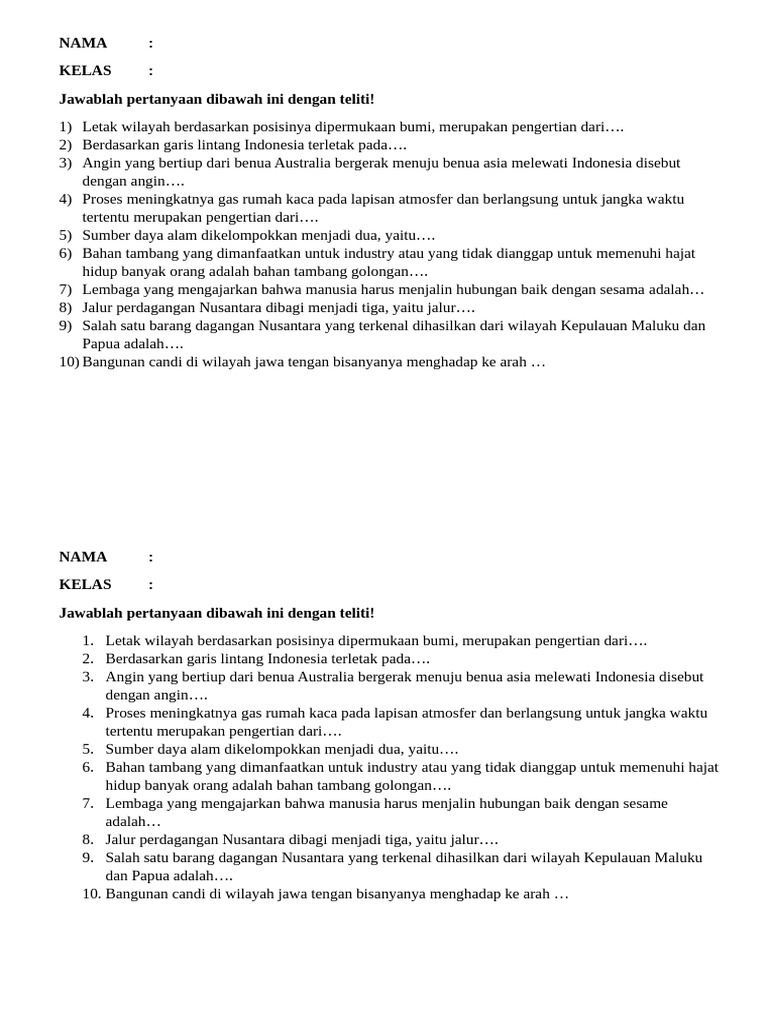 NAMA :

KELAS :

Jawablah pertanyaan dibawah ini dengan teliti!

1) Letak wilayah berdasarkan posisinya dipermukaan bumi, merupakan pengertian dari….
2) Berdasarkan garis lintang Indonesia terletak pada….
3) Angin yang bertiup dari benua Australia bergerak menuju benua asia melewati Indonesia disebut dengan angin….
4) Proses meningkatnya gas rumah kaca pada lapisan atmosfer dan berlangsung untuk jangka waktu tertentu merupakan pengertian dari….
5) Sumber daya alam dikelompokkan menjadi dua, yaitu….
6) Bahan tambang yang dimanfaatkan untuk industry atau yang tidak dianggap untuk memenuhi hajat hidup banyak orang adalah bahan tambang golongan….
7) Lembaga yang mengajarkan bahwa manusia harus menjalin hubungan baik dengan sesama adalah…
8) Jalur perdagangan Nusantara dibagi menjadi tiga, yaitu jalur….
9) Salah satu barang dagangan Nusantara yang terkenal dihasilkan dari wilayah Kepulauan Maluku dan Papua adalah….
10) Bangunan candi di wilayah jawa tengan bisanyanya menghadap ke arah …

NAMA :

KELAS :

Jawablah pertanyaan dibawah ini dengan teliti!

1. Letak wilayah berdasarkan posisinya dipermukaan bumi, merupakan pengertian dari….
2. Berdasarkan garis lintang Indonesia terletak pada….
3. Angin yang bertiup dari benua Australia bergerak menuju benua asia melewati Indonesia disebut dengan angin….
4. Proses meningkatnya gas rumah kaca pada lapisan atmosfer dan berlangsung untuk jangka waktu tertentu merupakan pengertian dari….
5. Sumber daya alam dikelompokkan menjadi dua, yaitu….
6. Bahan tambang yang dimanfaatkan untuk industry atau yang tidak dianggap untuk memenuhi hajat hidup banyak orang adalah bahan tambang golongan….
7. Lembaga yang mengajarkan bahwa manusia harus menjalin hubungan baik dengan sesame adalah…
8. Jalur perdagangan Nusantara dibagi menjadi tiga, yaitu jalur….
9. Salah satu barang dagangan Nusantara yang terkenal dihasilkan dari wilayah Kepulauan Maluku dan Papua adalah….
10. Bangunan candi di wilayah jawa tengan bisanyanya menghadap ke arah …